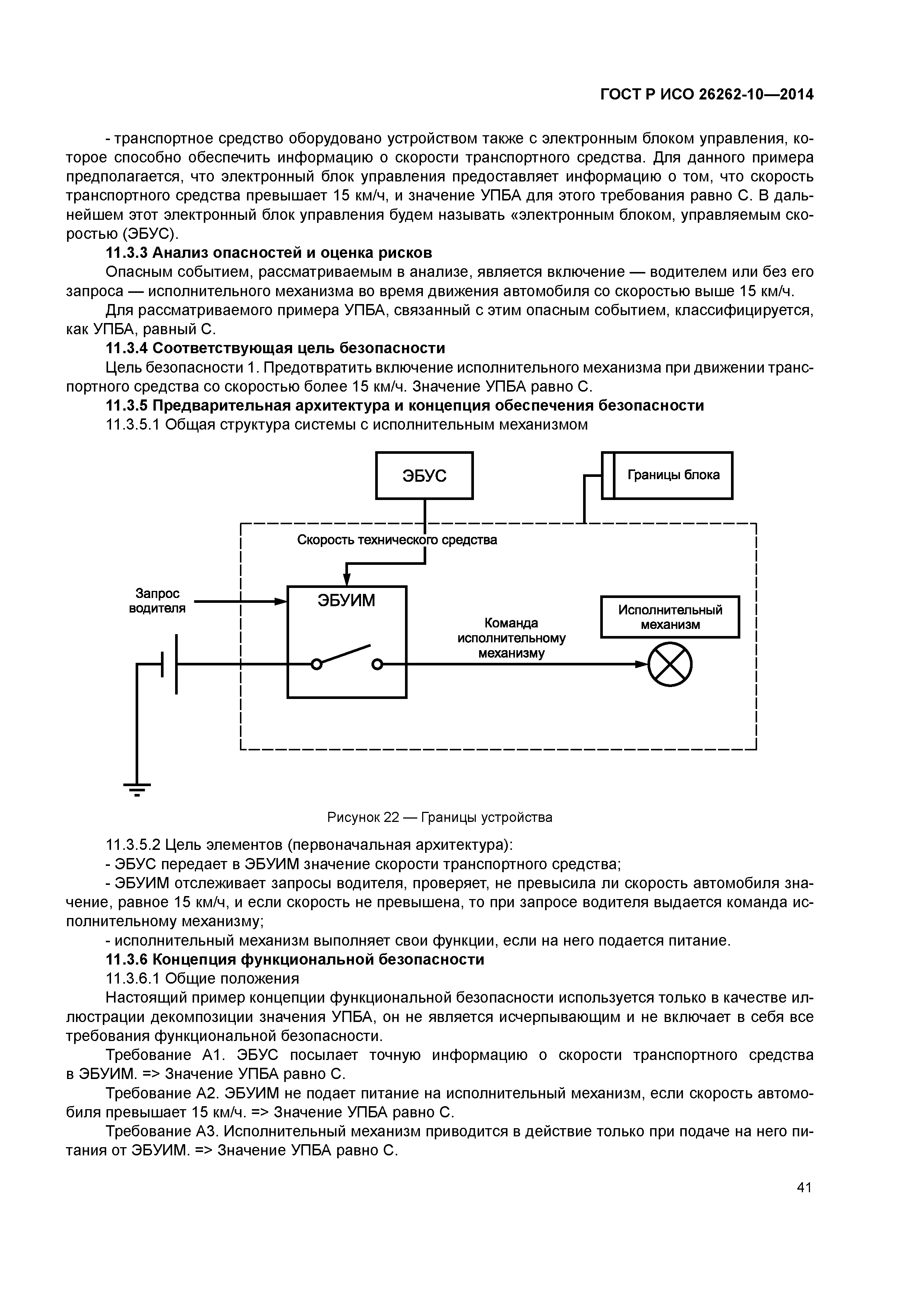 ГОСТ Р ИСО 26262-10—2014

- транспортное средство оборудовано устройством также с электронным блоком управления, которое способно обеспечить информацию о скорости транспортного средства. Для данного примера предполагается, что электронный блок управления предоставляет информацию о том, что скорость транспортного средства превышает 15 км/ч, и значение УПБА для этого требования равно С. В дальнейшем этот электронный блок управления будем называть «электронным блоком, управляемым скоростью (ЭБУС).

11.3.3 Анализ опасностей и оценка рисков

Опасным событием, рассматриваемым в анализе, является включение — водителем или без его запроса — исполнительного механизма во время движения автомобиля со скоростью выше 15 км/ч.

Для рассматриваемого примера УПБА, связанный с этим опасным событием, классифицируется, как УПБА, равный С.

11.3.4 Соответствующая цель безопасности

Цель безопасности 1. Предотвратить включение исполнительного механизма при движении транспортного средства со скоростью более 15 км/ч. Значение УПБА равно С.

11.3.5 Предварительная архитектура и концепция обеспечения безопасности

11.3.5.1 Общая структура системы с исполнительным механизмом

ЭБУС

Границы блока

Скорость технического средства

Запрос водителя

ЭБУИМ

Команда исполнительному механизму

Исполнительный механизм

Рисунок 22 — Границы устройства

11.3.5.2 Цель элементов (первоначальная архитектура):

- ЭБУС передает в ЭБУИМ значение скорости транспортного средства;

- ЭБУИМ отслеживает запросы водителя, проверяет, не превысила ли скорость автомобиля значение, равное 15 км/ч, и если скорость не превышена, то при запросе водителя выдается команда исполнительному механизму;

- исполнительный механизм выполняет свои функции, если на него подается питание.

11.3.6 Концепция функциональной безопасности

11.3.6.1 Общие положения

Настоящий пример концепции функциональной безопасности используется только в качестве иллюстрации декомпозиции значения УПБА, он не является исчерпывающим и не включает в себя все требования функциональной безопасности.

Требование А1. ЭБУС посылает точную информацию о скорости транспортного средства в ЭБУИМ. => Значение УПБА равно С.

Требование А2. ЭБУИМ не подает питание на исполнительный механизм, если скорость автомобиля превышает 15 км/ч. => Значение УПБА равно С.

Требование А3. Исполнительный механизм приводится в действие только при подаче на него питания от ЭБУИМ. => Значение УПБА равно С.

41